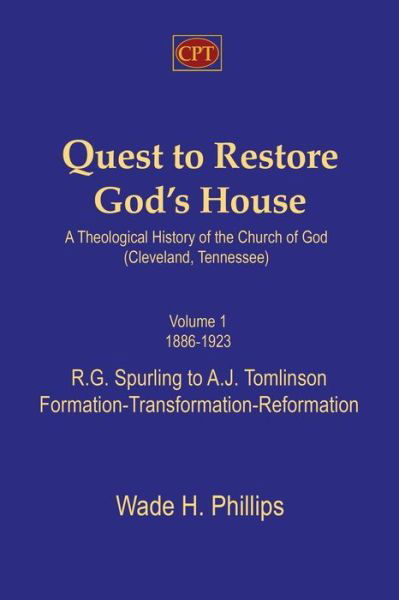 CPT

Quest to Restore God's House

A Theological History of the Church of God (Cleveland, Tennessee)

Volume 1
1886-1923

R.G. Spurling to A.J. Tomlinson
Formation-Transformation-Reformation

Wade H. Phillips